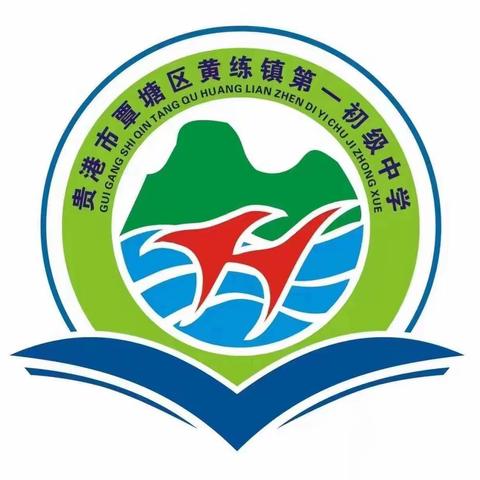 贵港市覃塘区黄练镇第一初级中学
GUI GANG SHI QIN TANG QU HUANG LIAN ZHEN DI YI CHU JI ZHONG XUE